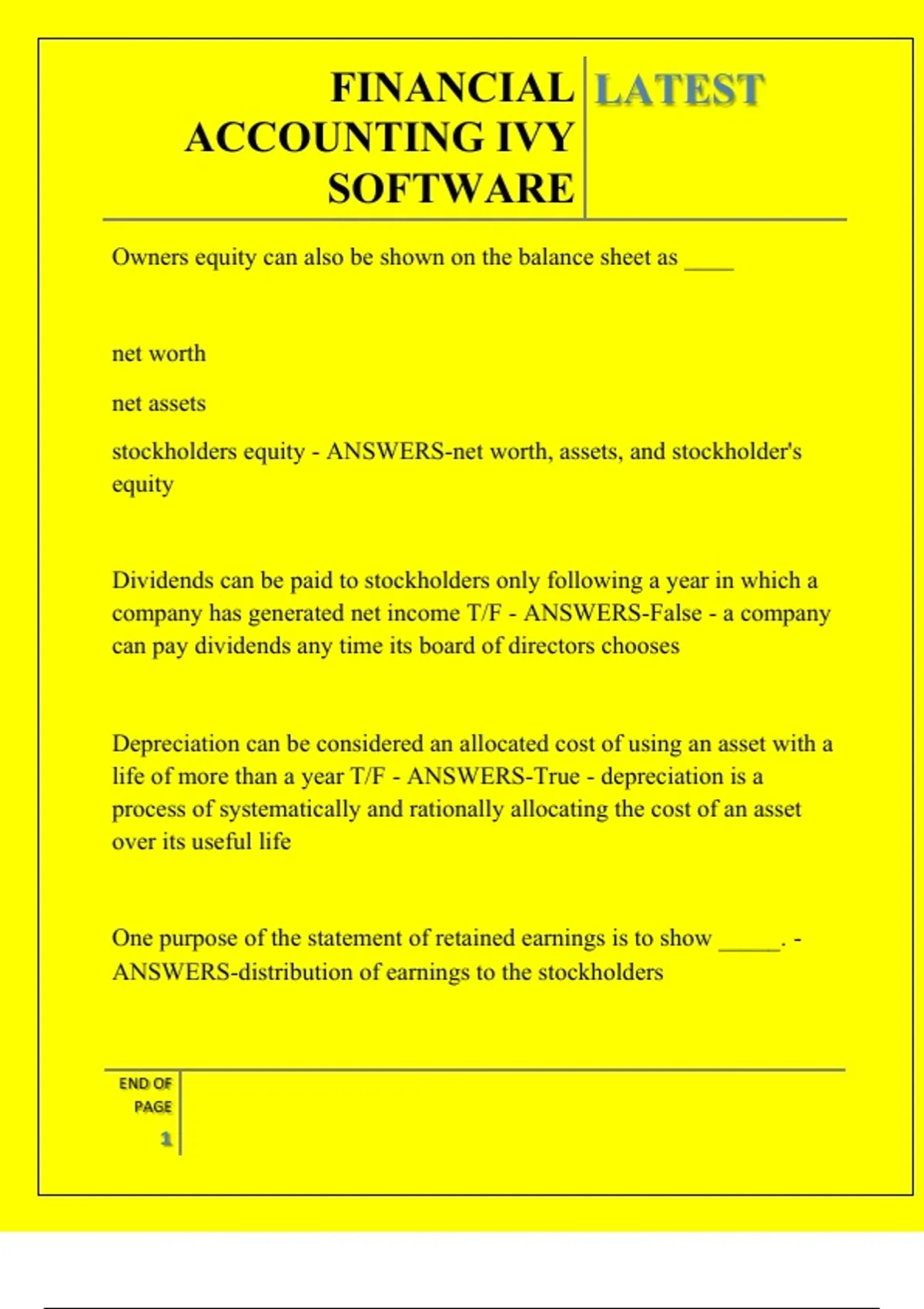 FINANCIAL ACCOUNTING IVY SOFTWARE

LATEST

Owners equity can also be shown on the balance sheet as ____

net worth

net assets

stockholders equity - ANSWERS-net worth, assets, and stockholder's equity

Dividends can be paid to stockholders only following a year in which a company has generated net income T/F - ANSWERS-False - a company can pay dividends any time its board of directors chooses

Depreciation can be considered an allocated cost of using an asset with a life of more than a year T/F - ANSWERS-True - depreciation is a process of systematically and rationally allocating the cost of an asset over its useful life

One purpose of the statement of retained earnings is to show _____. - ANSWERS-distribution of earnings to the stockholders

END OF PAGE

1